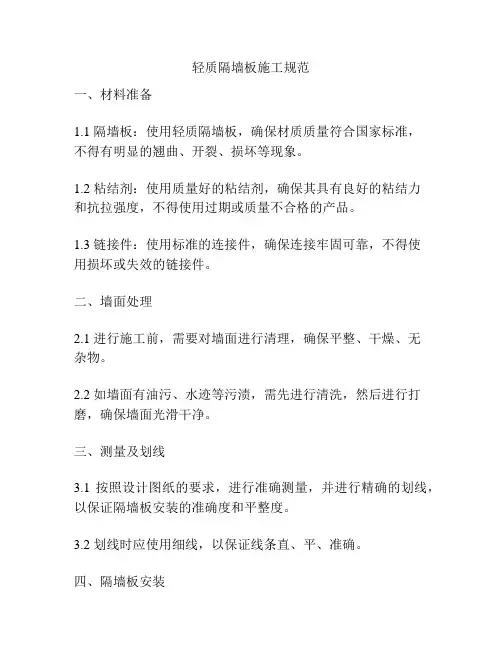 轻质隔墙板施工规范

一、材料准备

1.1 隔墙板：使用轻质隔墙板，确保材质质量符合国家标准，不得有明显的翘曲、开裂、损坏等现象。

1.2 粘结剂：使用质量好的粘结剂，确保其具有良好的粘结力和抗拉强度，不得使用过期或质量不合格的产品。

1.3 链接件：使用标准的连接件，确保连接牢固可靠，不得使用损坏或失效的链接件。

二、墙面处理

2.1 进行施工前，需要对墙面进行清理，确保平整、干燥、无杂物。

2.2 如墙面有油污、水迹等污渍，需先进行清洗，然后进行打磨，确保墙面光滑干净。

三、测量及划线

3.1 按照设计图纸的要求，进行准确测量，并进行精确的划线，以保证隔墙板安装的准确度和平整度。

3.2 划线时应使用细线，以保证线条直、平、准确。

四、隔墙板安装